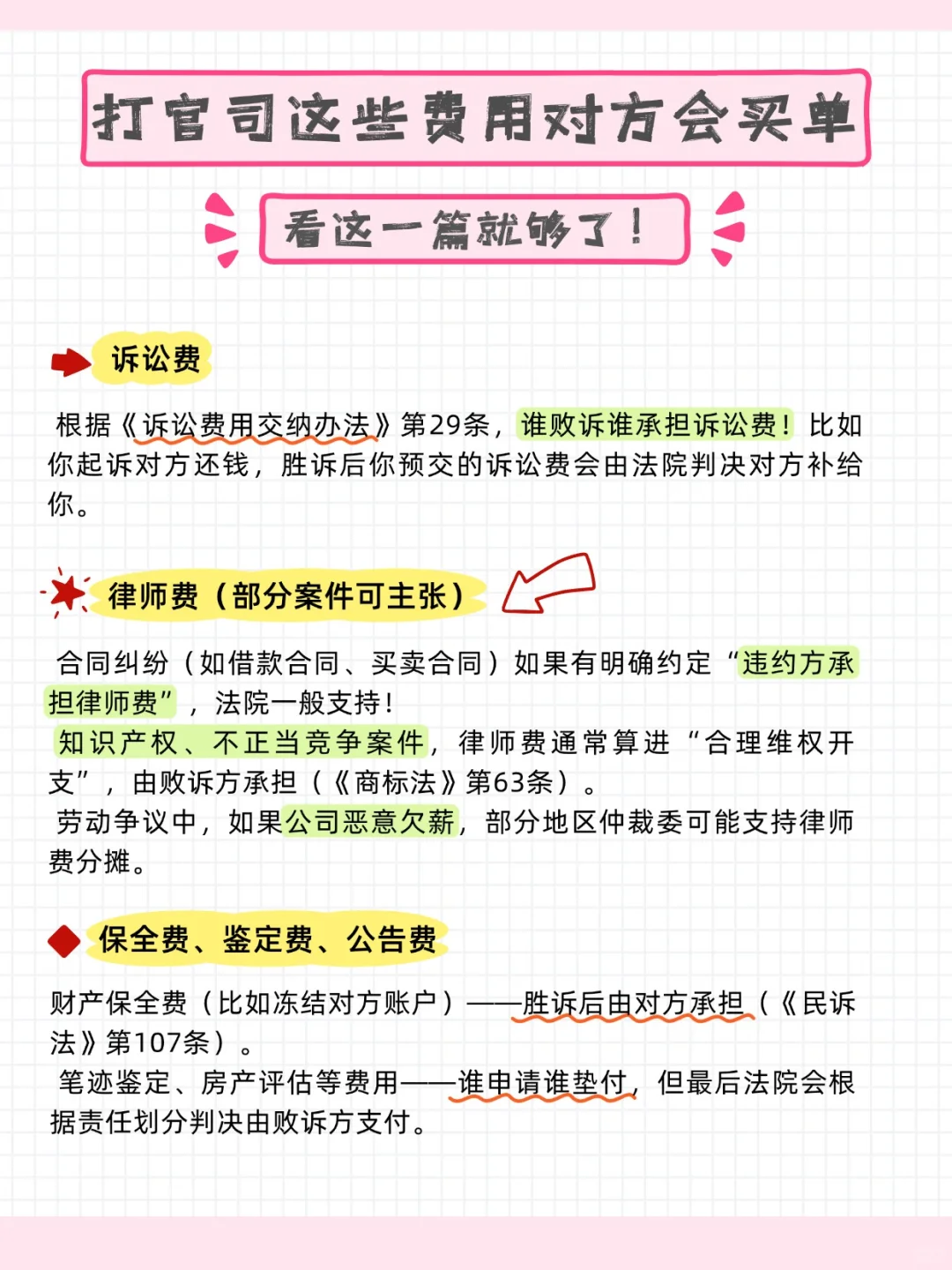 打官司这些费用对方会买单

看这一篇就够了！

诉讼费

根据《诉讼费用交纳办法》第29条，谁败诉谁承担诉讼费！比如你起诉对方还钱，胜诉后你预交的诉讼费会由法院判决对方补给你。

律师费（部分案件可主张）

合同纠纷（如借款合同、买卖合同）如果有明确约定“违约方承担律师费”，法院一般支持！
知识产权、不正当竞争案件，律师费通常算进“合理维权开支”，由败诉方承担（《商标法》第63条）。
劳动争议中，如果公司恶意欠薪，部分地区仲裁委可能支持律师费分摊。

保全费、鉴定费、公告费

财产保全费（比如冻结对方账户）——胜诉后由对方承担（《民诉法》第107条）。
笔迹鉴定、房产评估等费用——谁申请谁垫付，但最后法院会根据责任划分判决由败诉方支付。